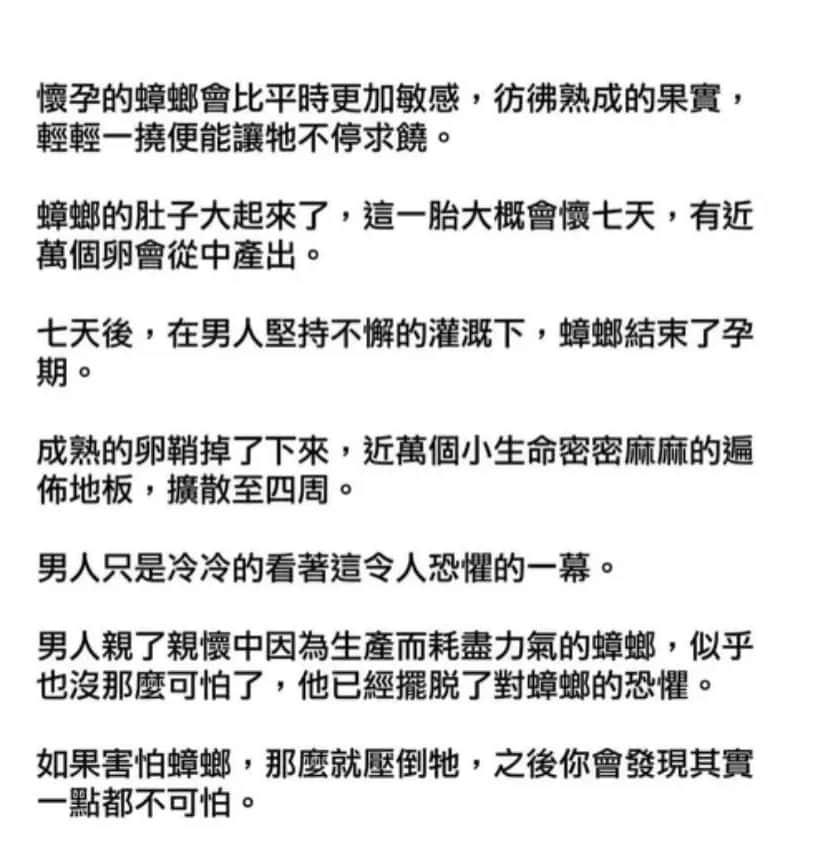 懷孕的蟑螂會比平時更加敏感，彷彿熟成的果實，輕輕一撓便能讓牠不停求饒。

蟑螂的肚子大起來了，這一胎大概會懷七天，有近萬個卵會從中產出。

七天後，在男人堅持不懈的灌溉下，蟑螂結束了孕期。

成熟的卵鞘掉了下來，近萬個小生命密密麻麻的遍佈地板，擴散至四周。

男人只是冷冷的看著這令人恐懼的一幕。

男人親了親懷中因為生產而耗盡力氣的蟑螂，似乎也沒那麼可怕了，他已經擺脫了對蟑螂的恐懼。

如果害怕蟑螂，那麼就壓倒牠，之後你會發現其實一點都不可怕。